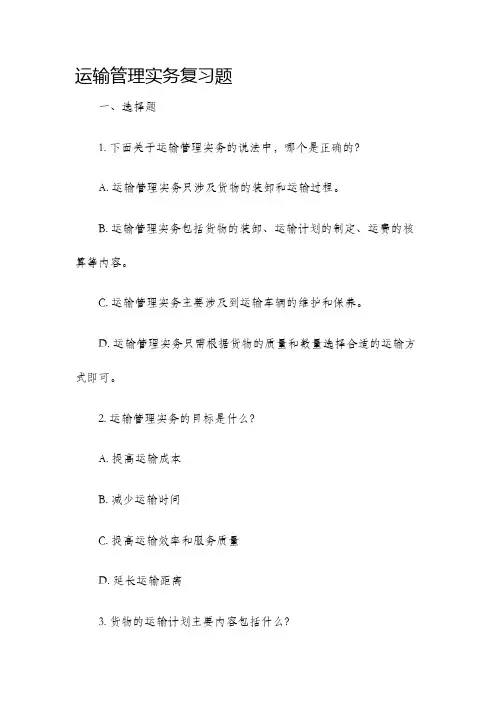 运输管理实务复习题

一、选择题

1. 下面关于运输管理实务的说法中，哪个是正确的？

A. 运输管理实务只涉及货物的装卸和运输过程。

B. 运输管理实务包括货物的装卸、运输计划的制定、运费的核算等内容。

C. 运输管理实务主要涉及到运输车辆的维护和保养。

D. 运输管理实务只需根据货物的质量和数量选择合适的运输方式即可。

2. 运输管理实务的目标是什么？

A. 提高运输成本

B. 减少运输时间

C. 提高运输效率和服务质量

D. 延长运输距离

3. 货物的运输计划主要内容包括什么？